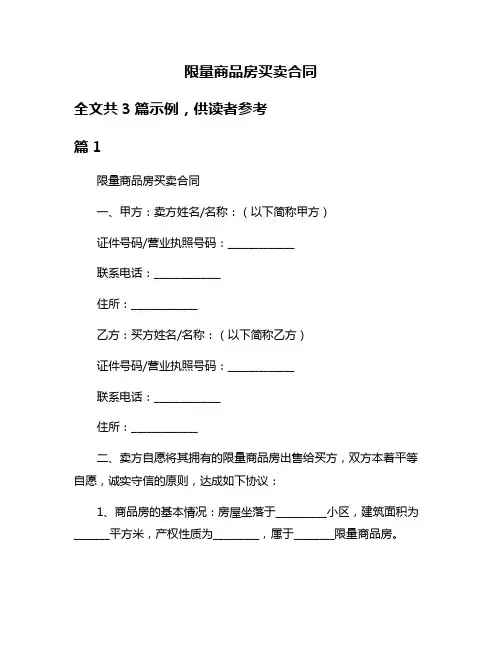 限量商品房买卖合同

全文共 3 篇示例，供读者参考

篇 1

限量商品房买卖合同

一、甲方：卖方姓名/名称：（以下简称甲方）

证件号码/营业执照号码：____________

联系电话：____________

住所：____________

乙方：买方姓名/名称：（以下简称乙方）

证件号码/营业执照号码：____________

联系电话：____________

住所：____________

二、卖方自愿将其拥有的限量商品房出售给买方，双方本着平等自愿，诚实守信的原则，达成如下协议：

1、商品房的基本情况：房屋坐落于_________小区，建筑面积为______平方米，产权性质为________，属于_______限量商品房。